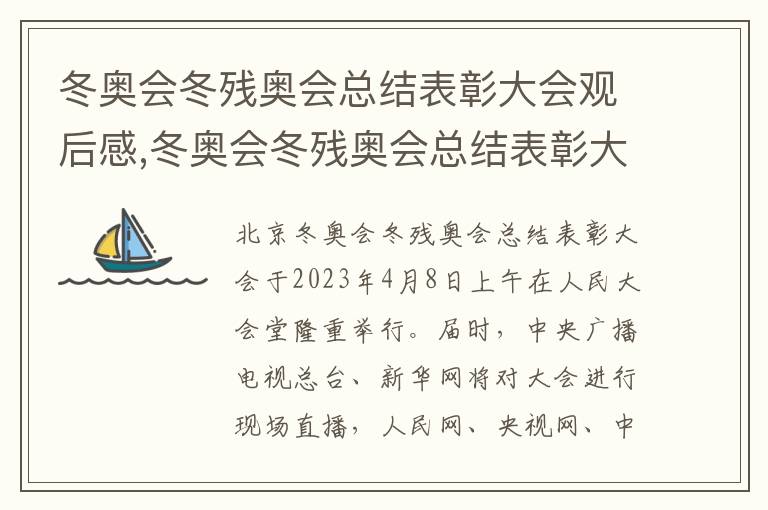 冬奥会冬残奥会总结表彰大会观后感,冬奥会冬残奥会总结表彰大

北京冬奥会冬残奥会总结表彰大会于2023年4月8日上午在人民大会堂隆重举行。届时，中央广播电视总台、新华网将对大会进行现场直播，人民网、央视网、中